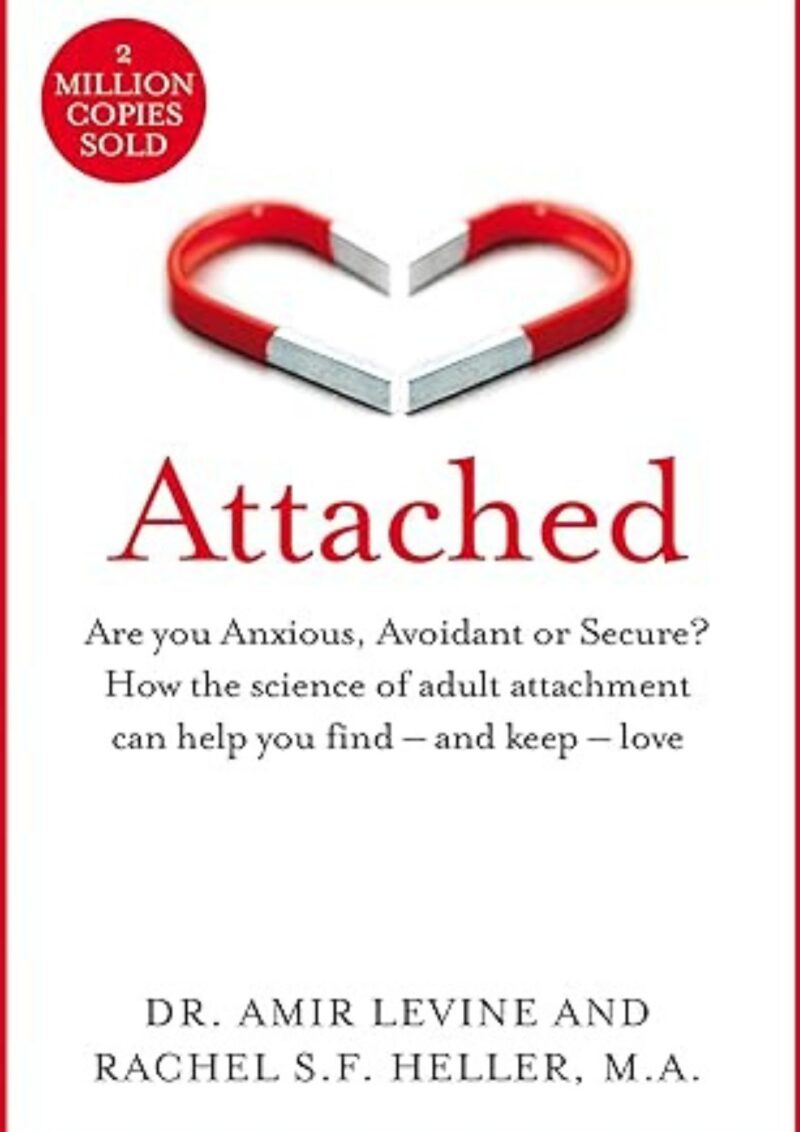 2 MILLION COPIES SOLD

Attached

Are you Anxious, Avoidant or Secure? How the science of adult attachment can help you find – and keep – love

DR. AMIR LEVINE AND RACHEL S.F. HELLER, M.A.